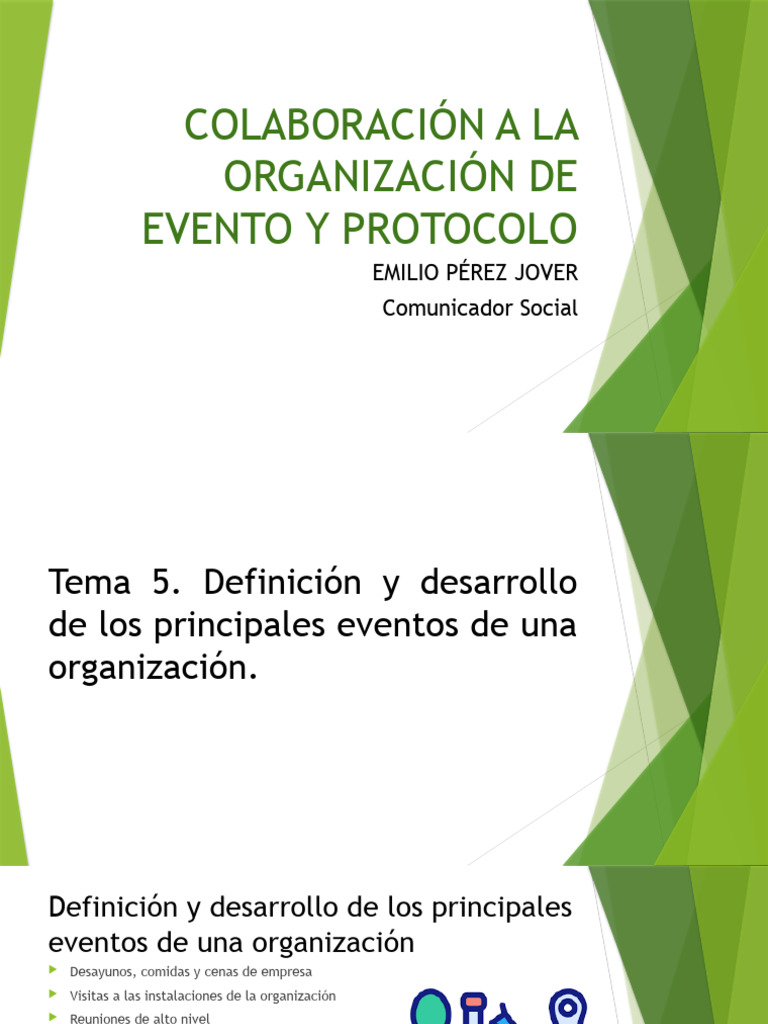 COLABORACIÓN A LA ORGANIZACIÓN DE EVENTO Y PROTOCOLO

EMILIO PÉREZ JOVER

Comunicador Social

Tema 5. Definición y desarrollo de los principales eventos de una organización.

Definición y desarrollo de los principales eventos de una organización

Desayunos, comidas y cenas de empresa

Visitas a las instalaciones de la organización

Reuniones de alto nivel